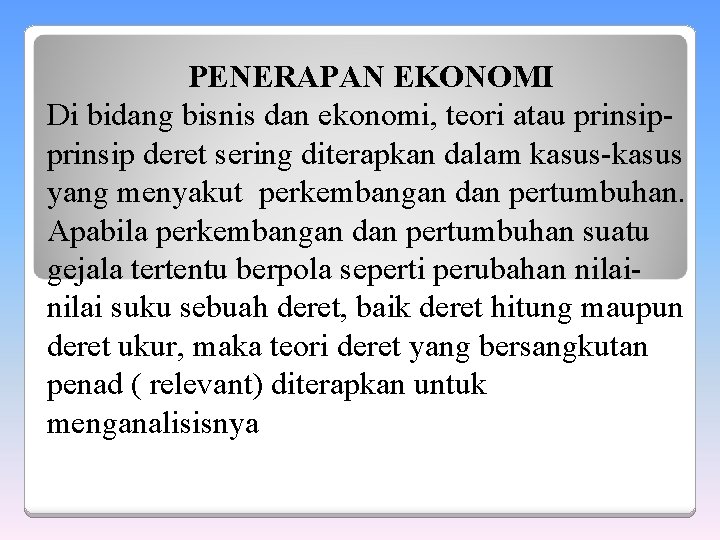 PENERAPAN EKONOMI

Di bidang bisnis dan ekonomi, teori atau prinsip-prinsip deret sering diterapkan dalam kasus-kasus yang menyakut perkembangan dan pertumbuhan. Apabila perkembangan dan pertumbuhan suatu gejala tertentu berpola seperti perubahan nilai-nilai suku sebuah deret, baik deret hitung maupun deret ukur, maka teori deret yang bersangkutan penad ( relevant) diterapkan untuk menganalisisnya